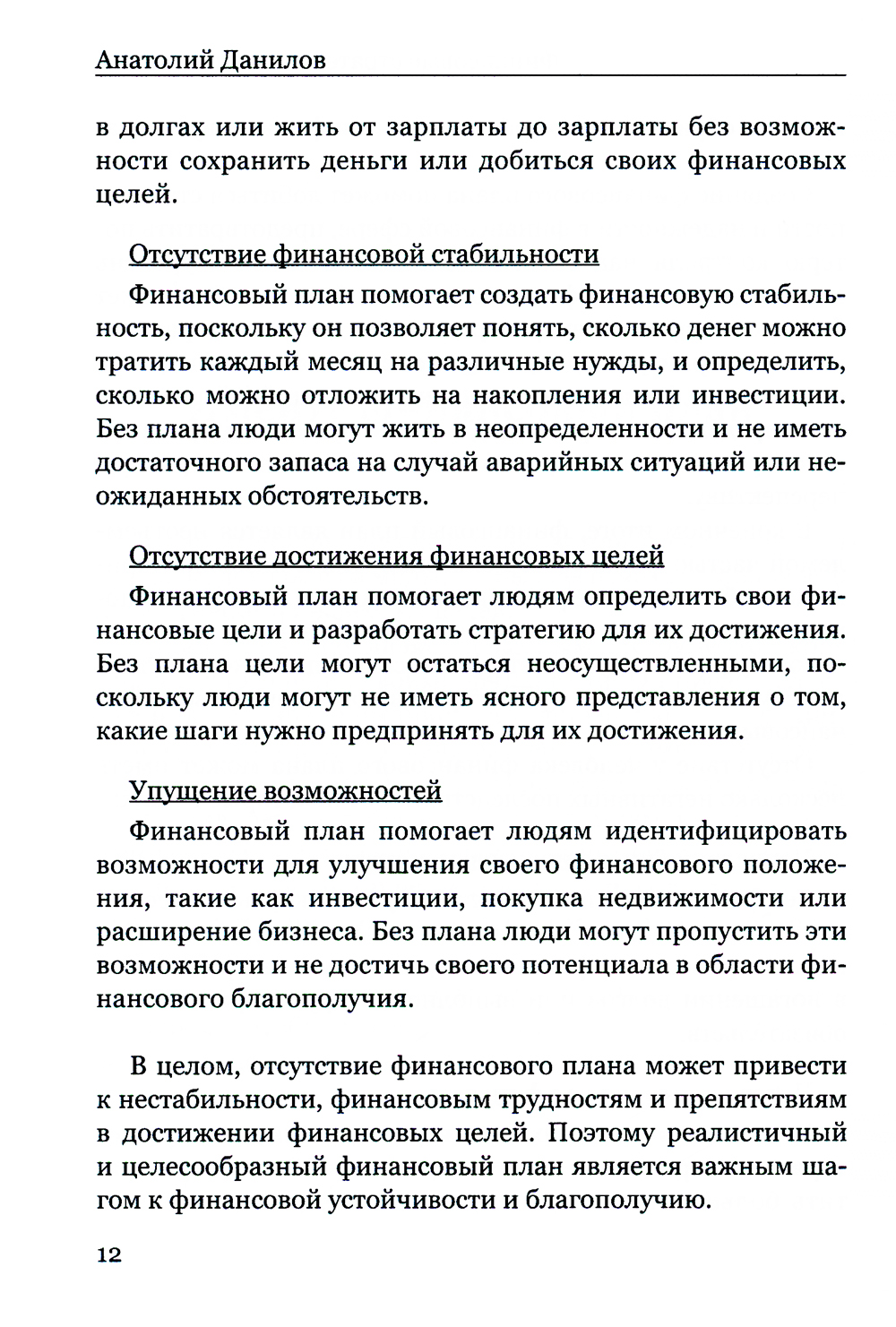 Анатолий Данилов

в долгах или жить от зарплаты до зарплаты без возможности сохранить деньги или добиться своих финансовых целей.

Отсутствие финансовой стабильности

Финансовый план помогает создать финансовую стабильность, поскольку он позволяет понять, сколько денег можно тратить каждый месяц на различные нужды, и определить, сколько можно отложить на накопления или инвестиции. Без плана люди могут жить в неопределенности и не иметь достаточного запаса на случай аварийных ситуаций или неожиданных обстоятельств.

Отсутствие достижения финансовых целей

Финансовый план помогает людям определить свои финансовые цели и разработать стратегию для их достижения. Без плана цели могут остаться неосуществленными, поскольку люди могут не иметь ясного представления о том, какие шаги нужно предпринять для их достижения.

Упущение возможностей

Финансовый план помогает людям идентифицировать возможности для улучшения своего финансового положения, такие как инвестиции, покупка недвижимости или расширение бизнеса. Без плана люди могут пропустить эти возможности и не достичь своего потенциала в области финансового благополучия.

В целом, отсутствие финансового плана может привести к нестабильности, финансовым трудностям и препятствиям в достижении финансовых целей. Поэтому реалистичный и целесообразный финансовый план является важным шагом к финансовой устойчивости и благополучию.

12